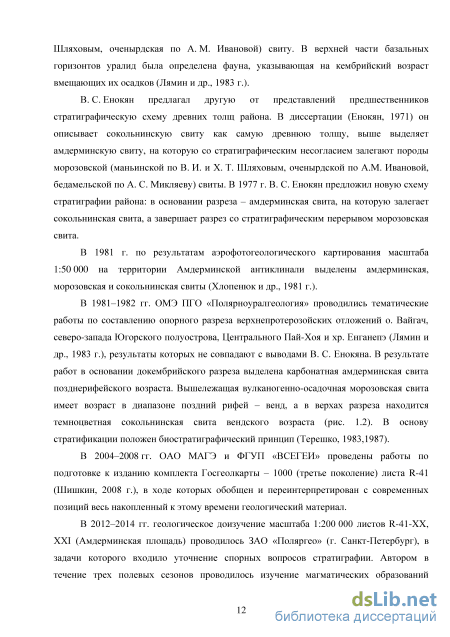 Шляховым, оченырдская по А. М. Ивановой) свиту. В верхней части базальных горизонтов уралид была определена фауна, указывающая на кембрийский возраст вмещающих их осадков (Лямин и др., 1983 г.).

В. С. Енокян предлагал другую от представлений предшественников стратиграфическую схему древних толщ района. В диссертации (Енокян, 1971) он описывает сокольнинскую свиту как самую древнюю толщу, выше выделяет амдерминскую свиту, на которую со стратиграфическим несогласием залегают породы морозовской (маньинской по В. И. и Х. Т. Шляховым, оченырдской по А.М. Ивановой, бедамельской по А. С. Микляеву) свиты. В 1977 г. В. С. Енокян предложил новую схему стратиграфии района: в основании разреза – амдерминская свита, на которую залегает сокольнинская свита, а завершает разрез со стратиграфическим перерывом морозовская свита.

В 1981 г. по результатам аэрофотогеологического картирования масштаба 1:50 000 на территории Амдерминской антиклинали выделены амдерминская, морозовская и сокольнинская свиты (Хлопенюк и др., 1981 г.).

В 1981–1982 гг. ОМЭ ПГО «Полярноуралгеология» проводились тематические работы по составлению опорного разреза верхнепротерозойских отложений о. Вайгач, северо-запада Югорского полуострова, Центрального Пай-Хоя и хр. Енганепэ (Лямин и др., 1983 г.), результаты которых не совпадают с выводами В. С. Енокяна. В результате работ в основании докембрийского разреза выделена карбонатная амдерминская свита позднерифейского возраста. Вышележащая вулканогенно-осадочная морозовская свита имеет возраст в диапазоне поздний рифей – венд, а в верхах разреза находится темноцветная сокольнинская свита вендского возраста (рис. 1.2). В основу стратификации положен биостратиграфический принцип (Терешко, 1983,1987).

В 2004–2008 гг. ОАО МАГЭ и ФГУП «ВСЕГЕИ» проведены работы по подготовке к изданию комплекта Госгеолкарты – 1000 (третье поколение) листа R-41 (Шишкин, 2008 г.), в ходе которых обобщен и переинтерпретирован с современных позиций весь накопленный к этому времени геологический материал.

В 2012–2014 гг. геологическое доизучение масштаба 1:200 000 листов R-41-XX, XXI (Амдерминская площадь) проводилось ЗАО «Поляргео» (г. Санкт-Петербург), в задачи которого входило уточнение спорных вопросов стратиграфии. Автором в течение трех полевых сезонов проводилось изучение магматических образований

12

dsLib.net
библиотека диссертаций